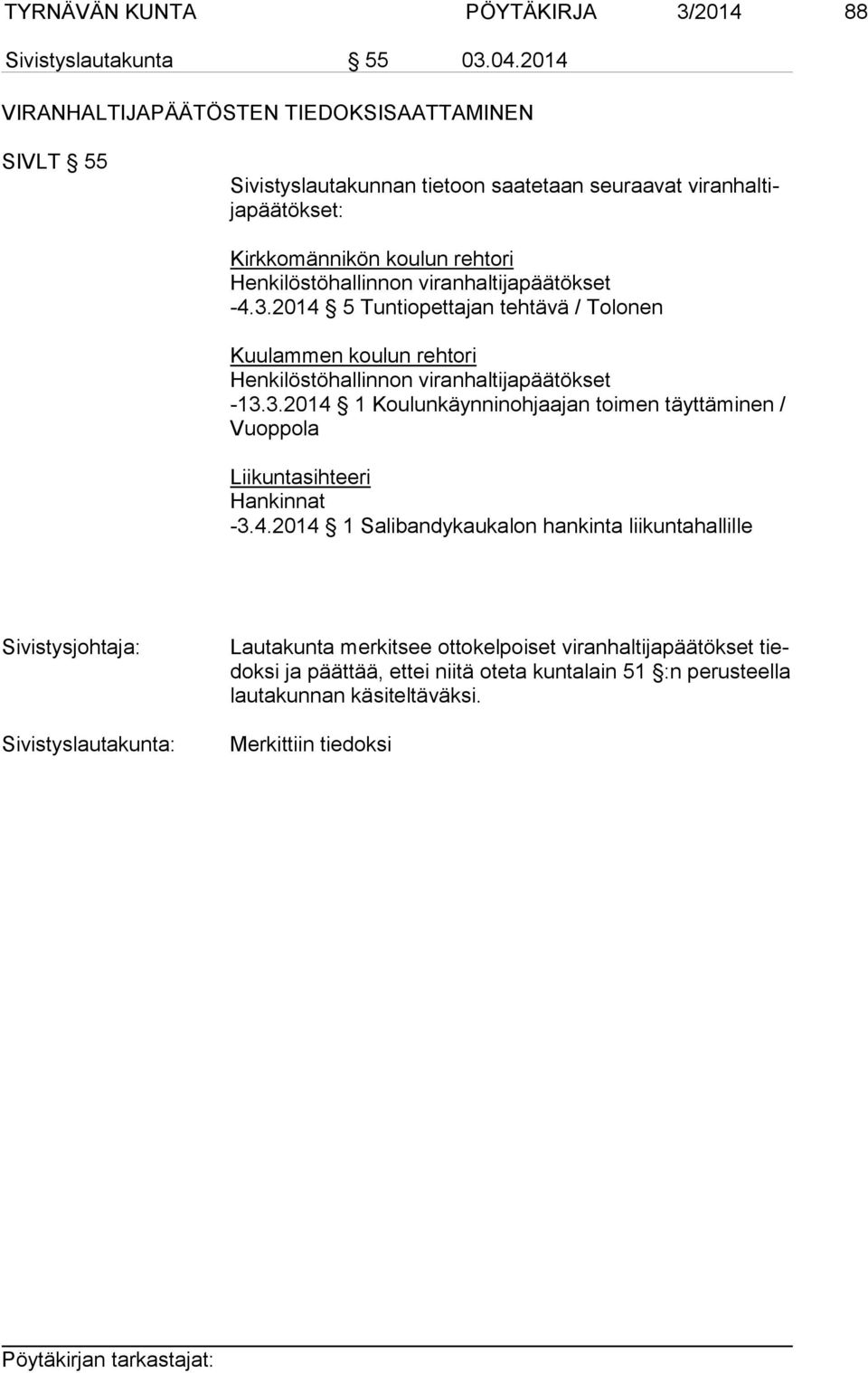 TYRNÄVÄN KUNTA PÖYTÄKIRJA 3/2014 88

Sivistyslautakunta § 55 03.04.2014

VIRANHALTIJAPÄÄTÖSTEN TIEDOKSISAATTAMINEN

SIVLT § 55

Sivistyslautakunnan tietoon saatetaan seuraavat viranhaltijapäätökset:

Kirkkomännikön koulun rehtori
Henkilöstöhallinnon viranhaltijapäätökset
-4.3.2014 § 5 Tuntiopettajan tehtävä / Tolonen

Kuulammen koulun rehtori
Henkilöstöhallinnon viranhaltijapäätökset
-13.3.2014 § 1 Koulunkäynninohjaajan toimen täyttäminen / Vuoppola

Liikuntasihteeri
Hankinnat
-3.4.2014 § 1 Salibandykaukalon hankinta liikuntahallille

Sivistysjohtaja:

Lautakunta merkitsee ottokelpoiset viranhaltijapäätökset tiedoksi ja päättää, ettei niitä oteta kuntalain 51 §:n perusteella lautakunnan käsiteltäväksi.

Sivistyslautakunta:

Merkittiin tiedoksi

Pöytäkirjan tarkastajat: